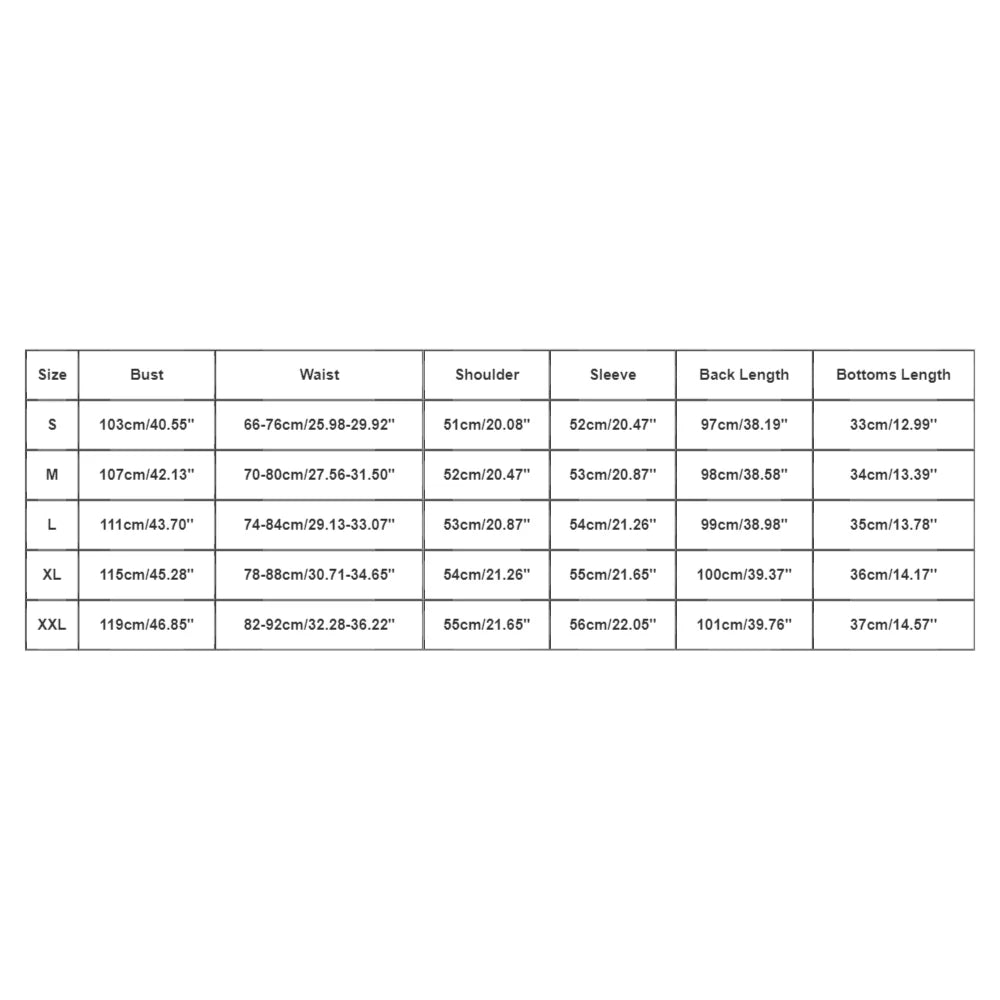 | Size | Bust | Waist | Shoulder | Sleeve | Back Length | Bottoms Length |
|---|---|---|---|---|---|---|
| S | 103cm/40.55'' | 66-76cm/25.98-29.92'' | 51cm/20.08'' | 52cm/20.47'' | 97cm/38.19'' | 33cm/12.99'' |
| M | 107cm/42.13'' | 70-80cm/27.56-31.50'' | 52cm/20.47'' | 53cm/20.87'' | 98cm/38.58'' | 34cm/13.39'' |
| L | 111cm/43.70'' | 74-84cm/29.13-33.07'' | 53cm/20.87'' | 54cm/21.26'' | 99cm/38.98'' | 35cm/13.78'' |
| XL | 115cm/45.28'' | 78-88cm/30.71-34.65'' | 54cm/21.26'' | 55cm/21.65'' | 100cm/39.37'' | 36cm/14.17'' |
| XXL | 119cm/46.85'' | 82-92cm/32.28-36.22'' | 55cm/21.65'' | 56cm/22.05'' | 101cm/39.76'' | 37cm/14.57'' |